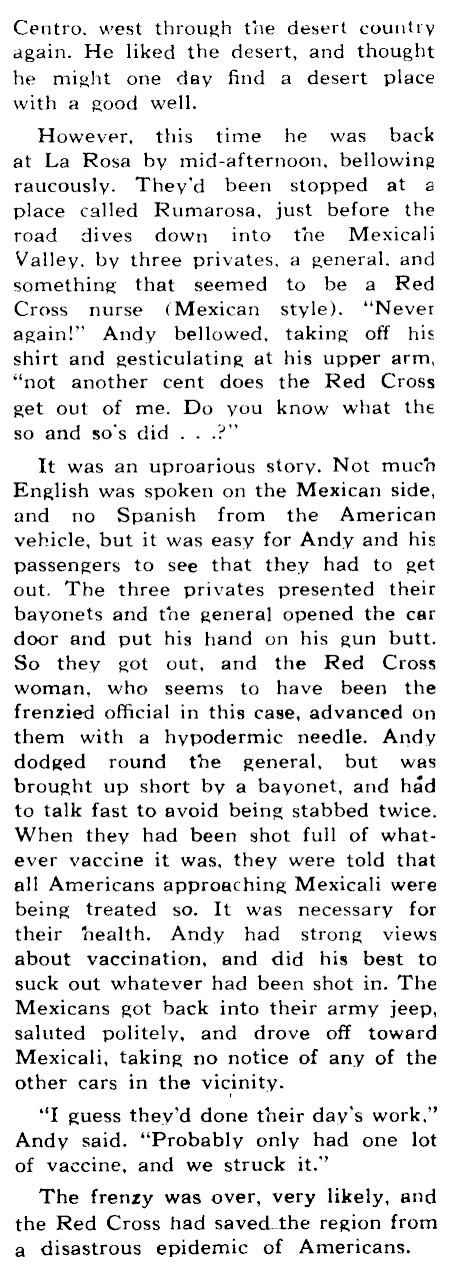 Centro, west through the desert country again. He liked the desert, and thought he might one day find a desert place with a good well.

However, this time he was back at La Rosa by mid-afternoon, bellowing raucously. They'd been stopped at a place called Rumarosa, just before the road dives down into the Mexicali Valley, by three privates, a general, and something that seemed to be a Red Cross nurse (Mexican style). "Never again!" Andy bellowed, taking off his shirt and gesticulating at his upper arm, "not another cent does the Red Cross get out of me. Do you know what the so and so's did . . .?"

It was an uproarious story. Not much English was spoken on the Mexican side, and no Spanish from the American vehicle, but it was easy for Andy and his passengers to see that they had to get out. The three privates presented their bayonets and the general opened the car door and put his hand on his gun butt. So they got out, and the Red Cross woman, who seems to have been the frenzied official in this case, advanced on them with a hypodermic needle. Andy dodged round the general, but was brought up short by a bayonet, and had to talk fast to avoid being stabbed twice. When they had been shot full of whatever vaccine it was, they were told that all Americans approaching Mexicali were being treated so. It was necessary for their health. Andy had strong views about vaccination, and did his best to suck out whatever had been shot in. The Mexicans got back into their army jeep, saluted politely, and drove off toward Mexicali, taking no notice of any of the other cars in the vicinity.

"I guess they'd done their day's work," Andy said. "Probably only had one lot of vaccine, and we struck it."

The frenzy was over, very likely, and the Red Cross had saved the region from a disastrous epidemic of Americans.